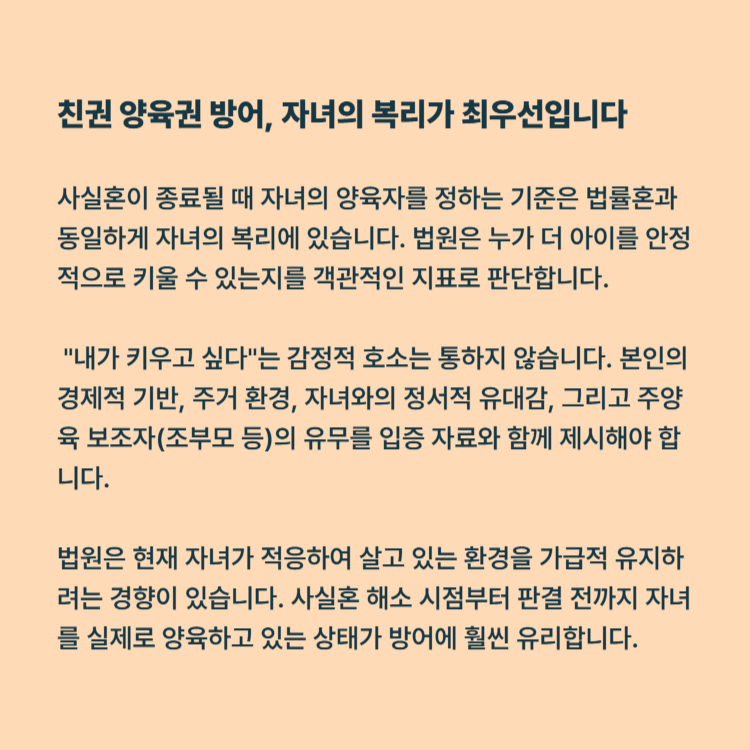 친권 양육권 방어, 자녀의 복리가 최우선입니다

사실혼이 종료될 때 자녀의 양육자를 정하는 기준은 법률혼과 동일하게 자녀의 복리에 있습니다. 법원은 누가 더 아이를 안정적으로 키울 수 있는지를 객관적인 지표로 판단합니다.

"내가 키우고 싶다"는 감정적 호소는 통하지 않습니다. 본인의 경제적 기반, 주거 환경, 자녀와의 정서적 유대감, 그리고 주양육 보조자(조부모 등)의 유무를 입증 자료와 함께 제시해야 합니다.

법원은 현재 자녀가 적응하여 살고 있는 환경을 가급적 유지하려는 경향이 있습니다. 사실혼 해소 시점부터 판결 전까지 자녀를 실제로 양육하고 있는 상태가 방어에 훨씬 유리합니다.